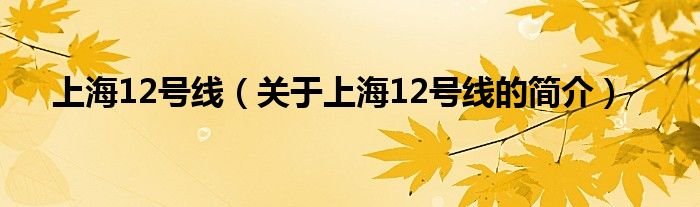 上海12号线（关于上海12号线的简介）